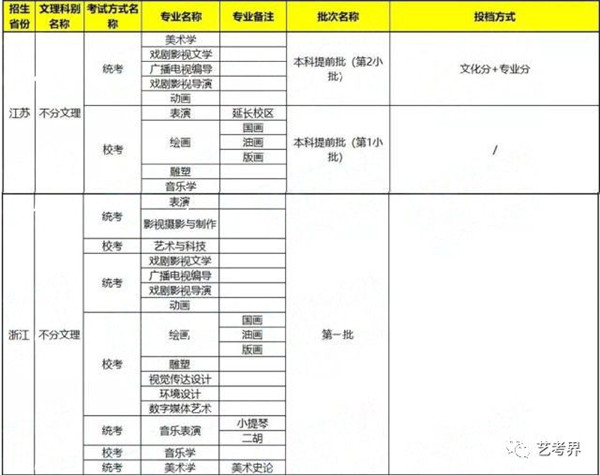 | 招生省份 | 文理科别名称 | 考试方式名称 | 专业名称 | 专业备注 | 批次名称 | 投档方式 |
|---|---|---|---|---|---|---|
| 江苏 | 不分文理 | 统考 | 美术学 | | 本科提前批（第2小批） | 文化分+专业分 |
| | | | 戏剧影视文学 | | | |
| | | | 广播电视编导 | | | |
| | | | 戏剧影视导演 | | | |
| | | | 动画 | | | |
| | | 校考 | 表演 | 延长校区 | 本科提前批（第1小批） | / |
| | | | 绘画 | 国画 | | |
| | | | | 油画 | | |
| | | | | 版画 | | |
| | | | 雕塑 | | | |
| | | | 音乐学 | | | |
| 浙江 | 不分文理 | 统考 | 表演 | | 第一批 | |
| | | | 影视摄影与制作 | | | |
| | | 校考 | 艺术与科技 | | | |
| | | 统考 | 戏剧影视文学 | | | |
| | | | 广播电视编导 | | | |
| | | | 戏剧影视导演 | | | |
| | | | 动画 | | | |
| | | 校考 | 绘画 | 国画 | | |
| | | | | 油画 | | |
| | | | | 版画 | | |
| | | | 雕塑 | | | |
| | | | 视觉传达设计 | | | |
| | | | 环境设计 | | | |
| | | | 数字媒体艺术 | | | |
| | | 统考 | 音乐表演 | 小提琴 | | |
| | | | | 二胡 | | |
| | | 校考 | 音乐学 | | | |
| | | 统考 | 美术学 | 美术史论 | | |

艺考界